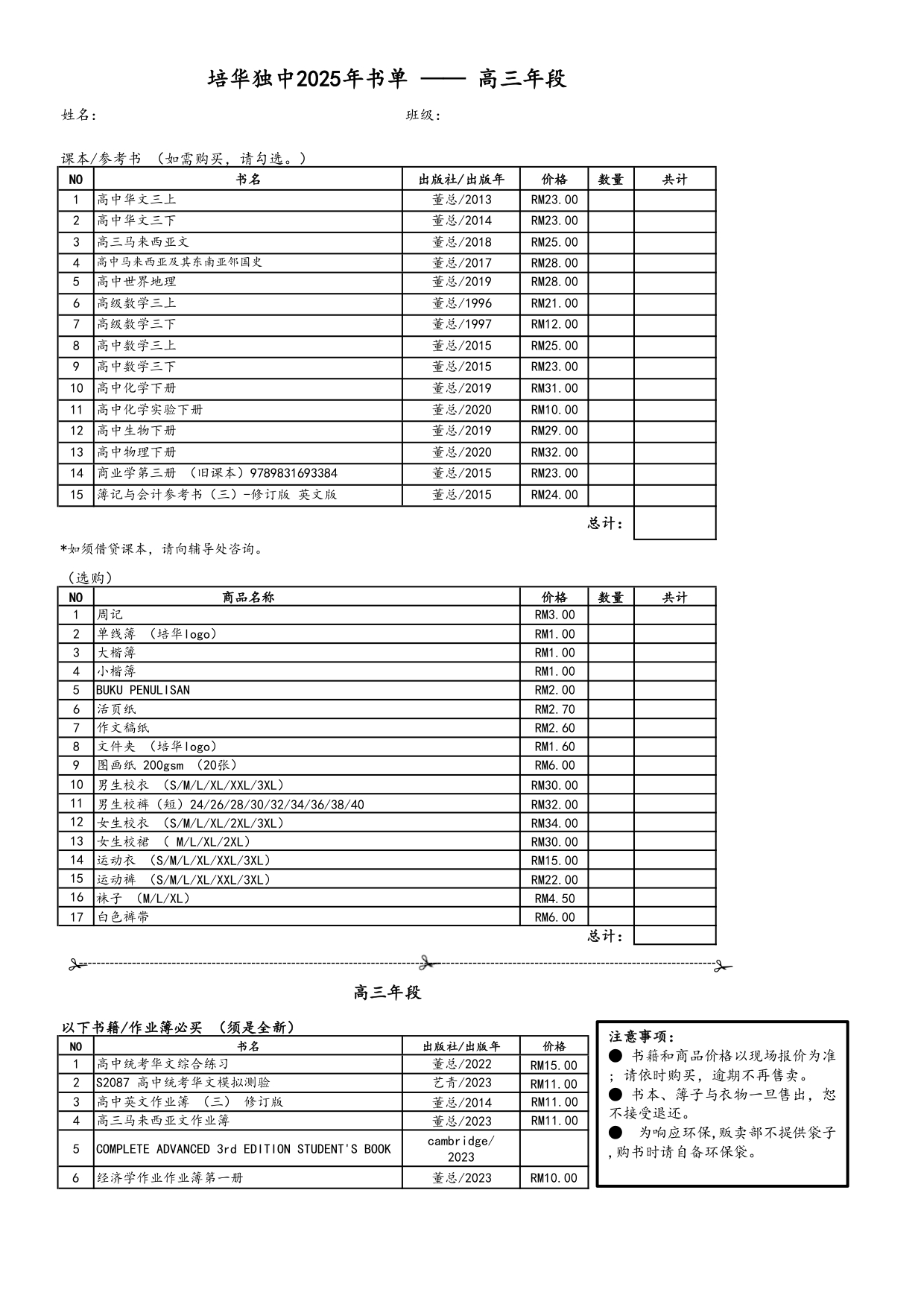 培华独中2025年书单 —— 高三年段

姓名:

班级:

课本/参考书 （如需购买，请勾选。）

| NO | 书名 | 出版社/出版年 | 价格 | 数量 | 共计 |
|---|---|---|---|---|---|
| 1 | 高中华文三上 | 董总/2013 | RM23.00 | | |
| 2 | 高中华文三下 | 董总/2014 | RM23.00 | | |
| 3 | 高三马来西亚文 | 董总/2018 | RM25.00 | | |
| 4 | 高中马来西亚及其东南亚邻国史 | 董总/2017 | RM28.00 | | |
| 5 | 高中世界地理 | 董总/2019 | RM28.00 | | |
| 6 | 高级数学三上 | 董总/1996 | RM21.00 | | |
| 7 | 高级数学三下 | 董总/1997 | RM12.00 | | |
| 8 | 高中数学三上 | 董总/2015 | RM25.00 | | |
| 9 | 高中数学三下 | 董总/2015 | RM23.00 | | |
| 10 | 高中化学下册 | 董总/2019 | RM31.00 | | |
| 11 | 高中化学实验下册 | 董总/2020 | RM10.00 | | |
| 12 | 高中生物下册 | 董总/2019 | RM29.00 | | |
| 13 | 高中物理下册 | 董总/2020 | RM32.00 | | |
| 14 | 商业学第三册 （旧课本）9789831693384 | 董总/2015 | RM23.00 | | |
| 15 | 簿记与会计参考书（三）-修订版 英文版 | 董总/2015 | RM24.00 | | |
| | | | | 总计: | |

*如须借贷课本，请向辅导处咨询。

（选购）

| NO | 商品名称 | 价格 | 数量 | 共计 |
|---|---|---|---|---|
| 1 | 周记 | RM3.00 | | |
| 2 | 单线簿 （培华logo） | RM1.00 | | |
| 3 | 大楷簿 | RM1.00 | | |
| 4 | 小楷簿 | RM1.00 | | |
| 5 | BUKU PENULISAN | RM2.00 | | |
| 6 | 活页纸 | RM2.70 | | |
| 7 | 作文稿纸 | RM2.60 | | |
| 8 | 文件夹 （培华logo） | RM1.60 | | |
| 9 | 图画纸 200gsm （20张） | RM6.00 | | |
| 10 | 男生校衣 （S/M/L/XL/XXL/3XL） | RM30.00 | | |
| 11 | 男生校裤（短）24/26/28/30/32/34/36/38/40 | RM32.00 | | |
| 12 | 女生校衣 （S/M/L/XL/2XL/3XL） | RM34.00 | | |
| 13 | 女生校裙 （ M/L/XL/2XL） | RM30.00 | | |
| 14 | 运动衣 （S/M/L/XL/XXL/3XL） | RM15.00 | | |
| 15 | 运动裤 （S/M/L/XL/XXL/3XL） | RM22.00 | | |
| 16 | 袜子 （M/L/XL） | RM4.50 | | |
| 17 | 白色裤带 | RM6.00 | | |
| | | | 总计: | |

高三年段

以下书籍/作业簿必买 （须是全新）

| NO | 书名 | 出版社/出版年 | 价格 |
|---|---|---|---|
| 1 | 高中统考华文综合练习 | 董总/2022 | RM15.00 |
| 2 | S2087 高中统考华文模拟测验 | 艺青/2023 | RM11.00 |
| 3 | 高中英文作业簿 （三） 修订版 | 董总/2014 | RM11.00 |
| 4 | 高三马来西亚文作业簿 | 董总/2023 | RM11.00 |
| 5 | COMPLETE ADVANCED 3rd EDITION STUDENT'S BOOK | cambridge/ 2023 | |
| 6 | 经济学作业作业簿第一册 | 董总/2023 | RM10.00 |

注意事项:
● 书籍和商品价格以现场报价为准；请依时购买，逾期不再售卖。
● 书本、簿子与衣物一旦售出，恕不接受退还。
● 为响应环保,贩卖部不提供袋子,购书时请自备环保袋。